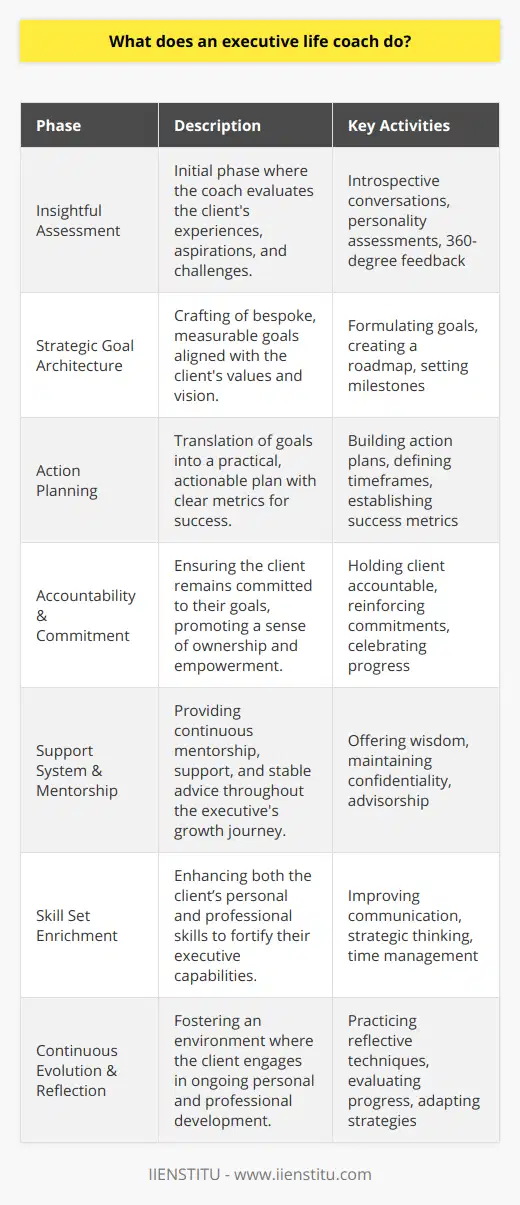 What does an executive life coach do?

| Phase | Description | Key Activities |
|---|---|---|
| Insightful Assessment | Initial phase where the coach evaluates the client's experiences, aspirations, and challenges. | Introspective conversations, personality assessments, 360-degree feedback |
| Strategic Goal Architecture | Crafting of bespoke, measurable goals aligned with the client's values and vision. | Formulating goals, creating a roadmap, setting milestones |
| Action Planning | Translation of goals into a practical, actionable plan with clear metrics for success. | Building action plans, defining timeframes, establishing success metrics |
| Accountability & Commitment | Ensuring the client remains committed to their goals, promoting a sense of ownership and empowerment. | Holding client accountable, reinforcing commitments, celebrating progress |
| Support System & Mentorship | Providing continuous mentorship, support, and stable advice throughout the executive's growth journey. | Offering wisdom, maintaining confidentiality, advisorship |
| Skill Set Enrichment | Enhancing both the client's personal and professional skills to fortify their executive capabilities. | Improving communication, strategic thinking, time management |
| Continuous Evolution & Reflection | Fostering an environment where the client engages in ongoing personal and professional development. | Practicing reflective techniques, evaluating progress, adapting strategies |

IIENSTITU - www.iienstitu.com